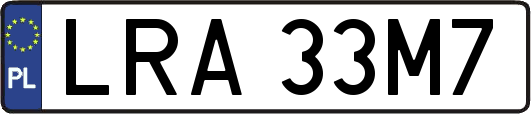 PL
LRA 33M7